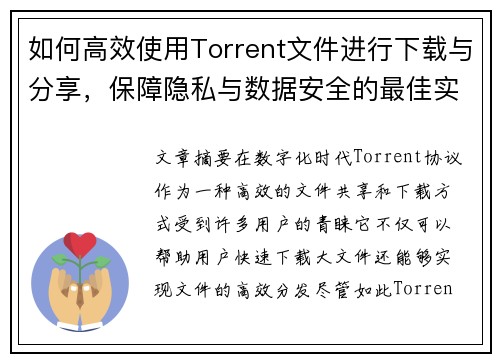 如何高效使用Torrent文件进行下载与分享，保障隐私与数据安全的最佳实

文章摘要在数字化时代Torrent协议作为一种高效的文件共享和下载方式受到许多用户的青睐它不仅可以帮助用户快速下载大文件还能够实现文件的高效分发尽管如此Torren